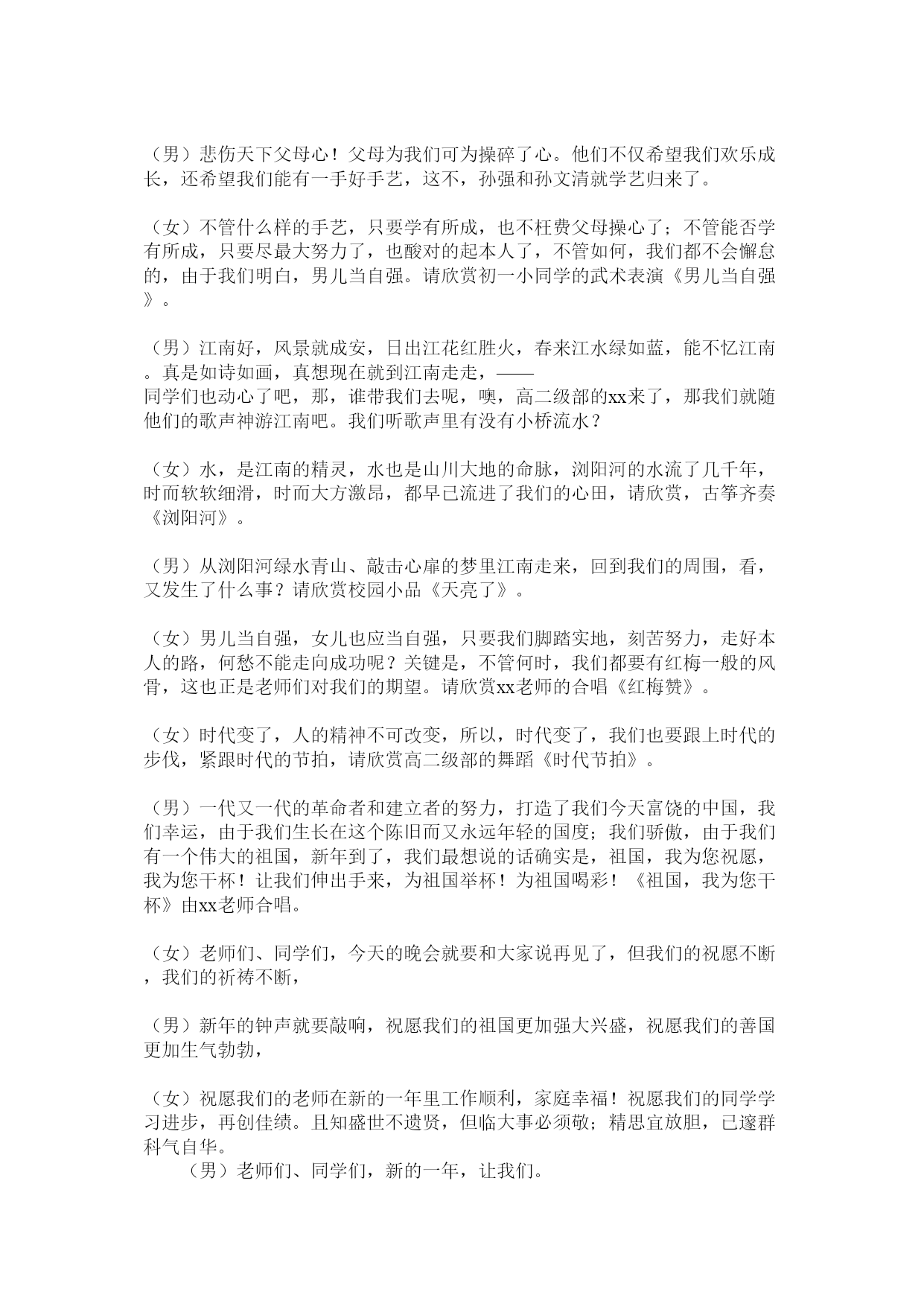 （男）悲伤天下父母心！父母为我们可为操碎了心。他们不仅希望我们欢乐成长，还希望我们能有一手好手艺，这不，孙强和孙文清就学艺归来了。

（女）不管什么样的手艺，只要学有所成，也不枉费父母操心了；不管能否学有所成，只要尽最大努力了，也酸对的起本人了，不管如何，我们都不会懈怠的，由于我们明白，男儿当自强。请欣赏初一小同学的武术表演《男儿当自强》。

（男）江南好，风景就成安，日出江花红胜火，春来江水绿如蓝，能不忆江南。真是如诗如画，真想现在就到江南走走，——
同学们也动心了吧，那，谁带我们去呢，噢，高二级部的xx来了，那我们就随他们的歌声神游江南吧。我们听歌声里有没有小桥流水？

（女）水，是江南的精灵，水也是山川大地的命脉，浏阳河的水流了几千年，时而软软细滑，时而大方激昂，都早已流进了我们的心田，请欣赏，古筝齐奏《浏阳河》。

（男）从浏阳河绿水青山、敲击心扉的梦里江南走来，回到我们的周围，看，又发生了什么事？请欣赏校园小品《天亮了》。

（女）男儿当自强，女儿也应当自强，只要我们脚踏实地，刻苦努力，走好本人的路，何愁不能走向成功呢？关键是，不管何时，我们都要有红梅一般的风骨，这也正是老师们对我们的期望。请欣赏xx老师的合唱《红梅赞》。

（女）时代变了，人的精神不可改变，所以，时代变了，我们也要跟上时代的步伐，紧跟时代的节拍，请欣赏高二级部的舞蹈《时代节拍》。

（男）一代又一代的革命者和建立者的努力，打造了我们今天富饶的中国，我们幸运，由于我们生长在这个陈旧而又永远年轻的国度；我们骄傲，由于我们有一个伟大的祖国，新年到了，我们最想说的话确实是，祖国，我为您祝愿，我为您干杯！让我们伸出手来，为祖国举杯！为祖国喝彩！《祖国，我为您干杯》由xx老师合唱。

（女）老师们、同学们，今天的晚会就要和大家说再见了，但我们的祝愿不断，我们的祈祷不断，

（男）新年的钟声就要敲响，祝愿我们的祖国更加强大兴盛，祝愿我们的善国更加生气勃勃，

（女）祝愿我们的老师在新的一年里工作顺利，家庭幸福！祝愿我们的同学学习进步，再创佳绩。且知盛世不遗贤，但临大事必须敬；精思宜放胆，已邃群科气自华。
（男）老师们、同学们，新的一年，让我们。